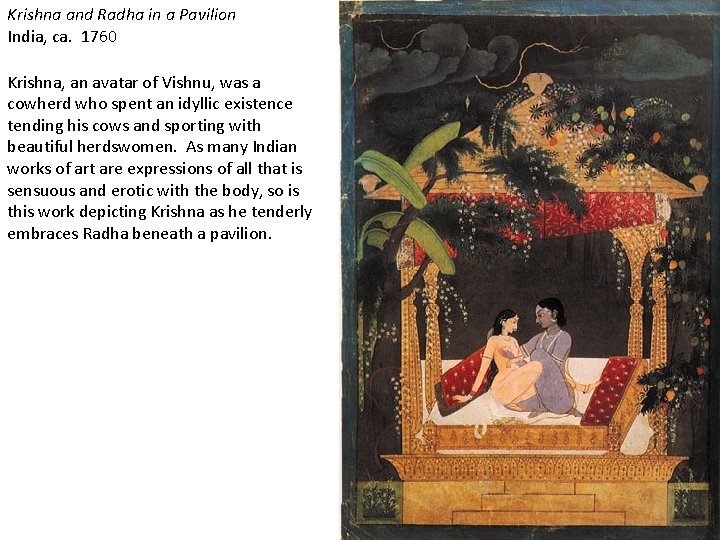 Krishna and Radha in a Pavilion
India, ca. 1760

Krishna, an avatar of Vishnu, was a cowherd who spent an idyllic existence tending his cows and sporting with beautiful herdswomen. As many Indian works of art are expressions of all that is sensuous and erotic with the body, so is this work depicting Krishna as he tenderly embraces Radha beneath a pavilion.